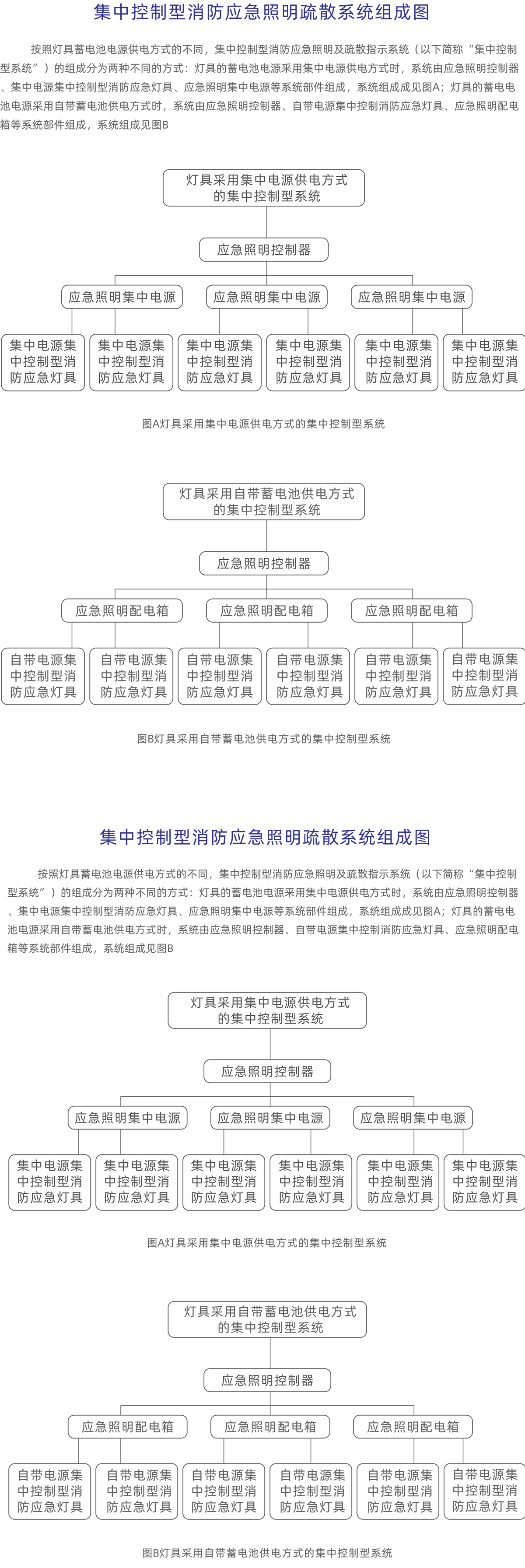 集中控制型消防应急照明疏散系统组成图

按照灯具蓄电池电源供电方式的不同，集中控制型消防应急照明及疏散指示系统（以下简称“集中控制型系统”）的组成分为两种不同的方式：灯具的蓄电池电源采用集中电源供电方式时，系统由应急照明控制器、集中电源集中控制型消防应急灯具、应急照明集中电源等系统部件组成，系统组成成见图A；灯具的蓄电电池电源采用自带蓄电池供电方式时，系统由应急照明控制器、自带电源集中控制消防应急灯具、应急照明配电箱等系统部件组成，系统组成见图B

灯具采用集中电源供电方式的集中控制型系统

应急照明控制器

应急照明集中电源 应急照明集中电源 应急照明集中电源

集中电源集中控制型消防应急灯具 集中电源集中控制型消防应急灯具 集中电源集中控制型消防应急灯具 集中电源集中控制型消防应急灯具 集中电源集中控制型消防应急灯具 集中电源集中控制型消防应急灯具

图A灯具采用集中电源供电方式的集中控制型系统

灯具采用自带蓄电池供电方式的集中控制型系统

应急照明控制器

应急照明配电箱 应急照明配电箱 应急照明配电箱

自带电源集中控制型消防应急灯具 自带电源集中控制型消防应急灯具 自带电源集中控制型消防应急灯具 自带电源集中控制型消防应急灯具 自带电源集中控制型消防应急灯具 自带电源集中控制型消防应急灯具

图B灯具采用自带蓄电池供电方式的集中控制型系统

集中控制型消防应急照明疏散系统组成图

按照灯具蓄电池电源供电方式的不同，集中控制型消防应急照明及疏散指示系统（以下简称“集中控制型系统”）的组成分为两种不同的方式：灯具的蓄电池电源采用集中电源供电方式时，系统由应急照明控制器、集中电源集中控制型消防应急灯具、应急照明集中电源等系统部件组成，系统组成成见图A；灯具的蓄电电池电源采用自带蓄电池供电方式时，系统由应急照明控制器、自带电源集中控制消防应急灯具、应急照明配电箱等系统部件组成，系统组成见图B

灯具采用集中电源供电方式的集中控制型系统

应急照明控制器

应急照明集中电源 应急照明集中电源 应急照明集中电源

集中电源集中控制型消防应急灯具 集中电源集中控制型消防应急灯具 集中电源集中控制型消防应急灯具 集中电源集中控制型消防应急灯具 集中电源集中控制型消防应急灯具 集中电源集中控制型消防应急灯具

图A灯具采用集中电源供电方式的集中控制型系统

灯具采用自带蓄电池供电方式的集中控制型系统

应急照明控制器

应急照明配电箱 应急照明配电箱 应急照明配电箱

自带电源集中控制型消防应急灯具 自带电源集中控制型消防应急灯具 自带电源集中控制型消防应急灯具 自带电源集中控制型消防应急灯具 自带电源集中控制型消防应急灯具 自带电源集中控制型消防应急灯具

图B灯具采用自带蓄电池供电方式的集中控制型系统